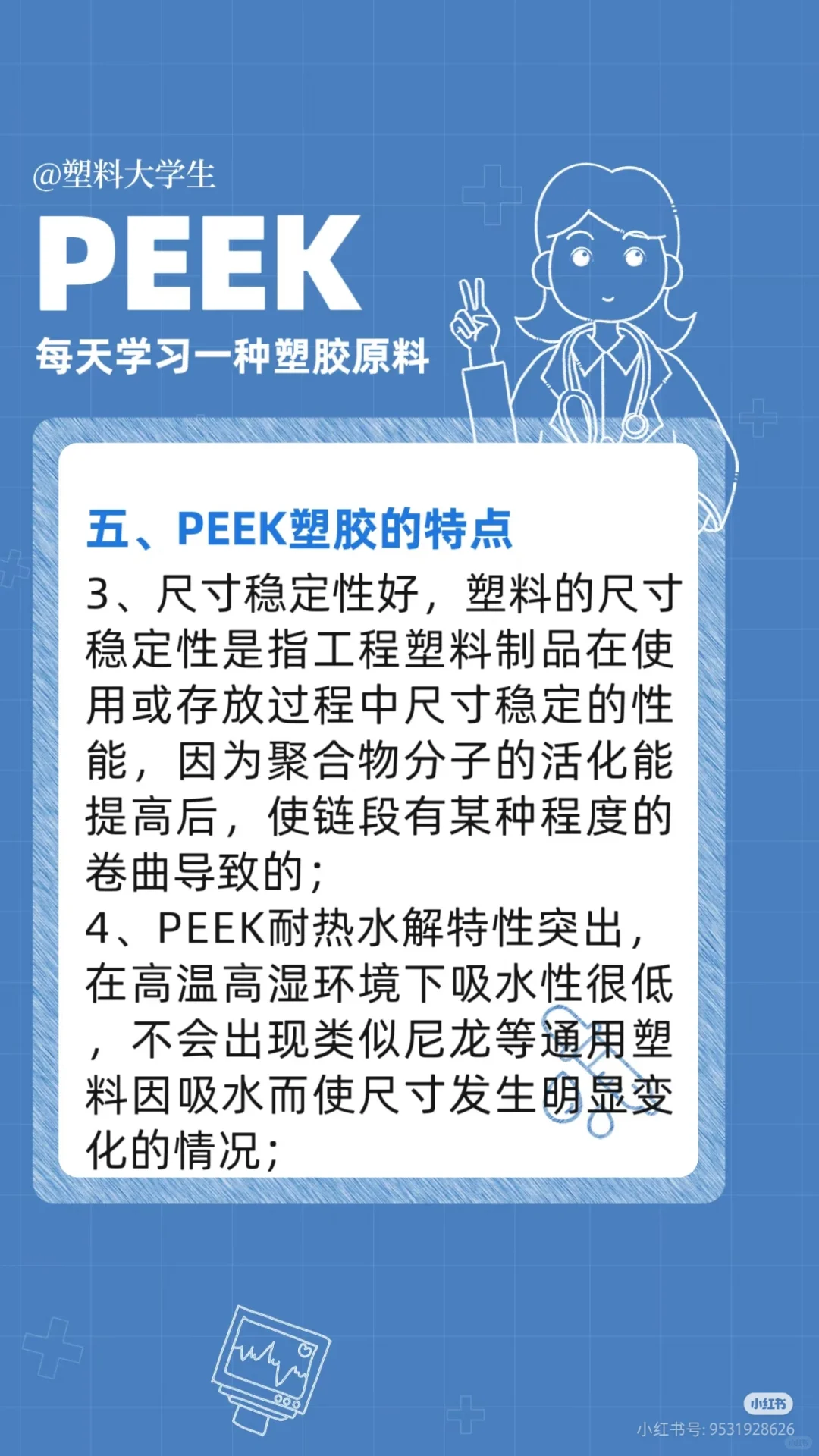 @塑料大学生

PEEK

每天学习一种塑胶原料

五、PEEK塑胶的特点

3、尺寸稳定性好，塑料的尺寸稳定性是指工程塑料制品在使用或存放过程中尺寸稳定的性能，因为聚合物分子的活化能提高后，使链段有某种程度的卷曲导致的；

4、PEEK耐热水解特性突出，在高温高湿环境下吸水性很低，不会出现类似尼龙等通用塑料因吸水而使尺寸发生明显变化的情况；

小红书

小红书号: 9531928626